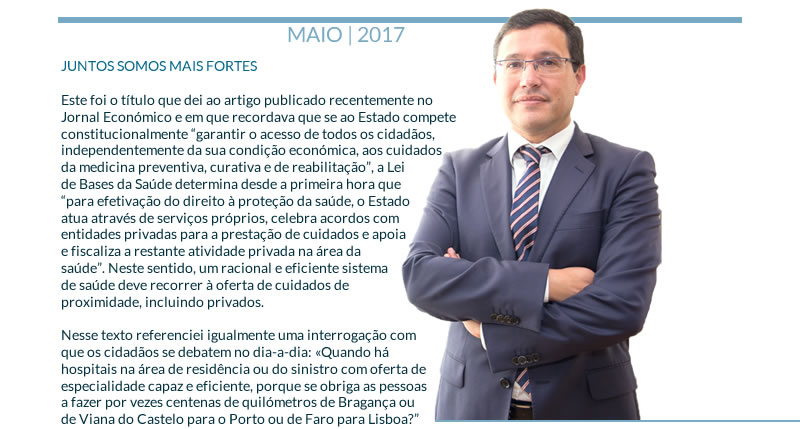 MAIO | 2017

JUNTOS SOMOS MAIS FORTES

Este foi o título que dei ao artigo publicado recentemente no Jornal Económico e em que recordava que se ao Estado compete constitucionalmente "garantir o acesso de todos os cidadãos, independentemente da sua condição económica, aos cuidados da medicina preventiva, curativa e de reabilitação", a Lei de Bases da Saúde determina desde a primeira hora que "para efetivação do direito à proteção da saúde, o Estado atua através de serviços próprios, celebra acordos com entidades privadas para a prestação de cuidados e apoia e fiscaliza a restante atividade privada na área da saúde". Neste sentido, um racional e eficiente sistema de saúde deve recorrer à oferta de cuidados de proximidade, incluindo privados.

Nesse texto referenciei igualmente uma interrogação com que os cidadãos se debatem no dia-a-dia: «Quando há hospitais na área de residência ou do sinistro com oferta de especialidade capaz e eficiente, porque se obriga as pessoas a fazer por vezes centenas de quilómetros de Bragança ou de Viana do Castelo para o Porto ou de Faro para Lisboa?"